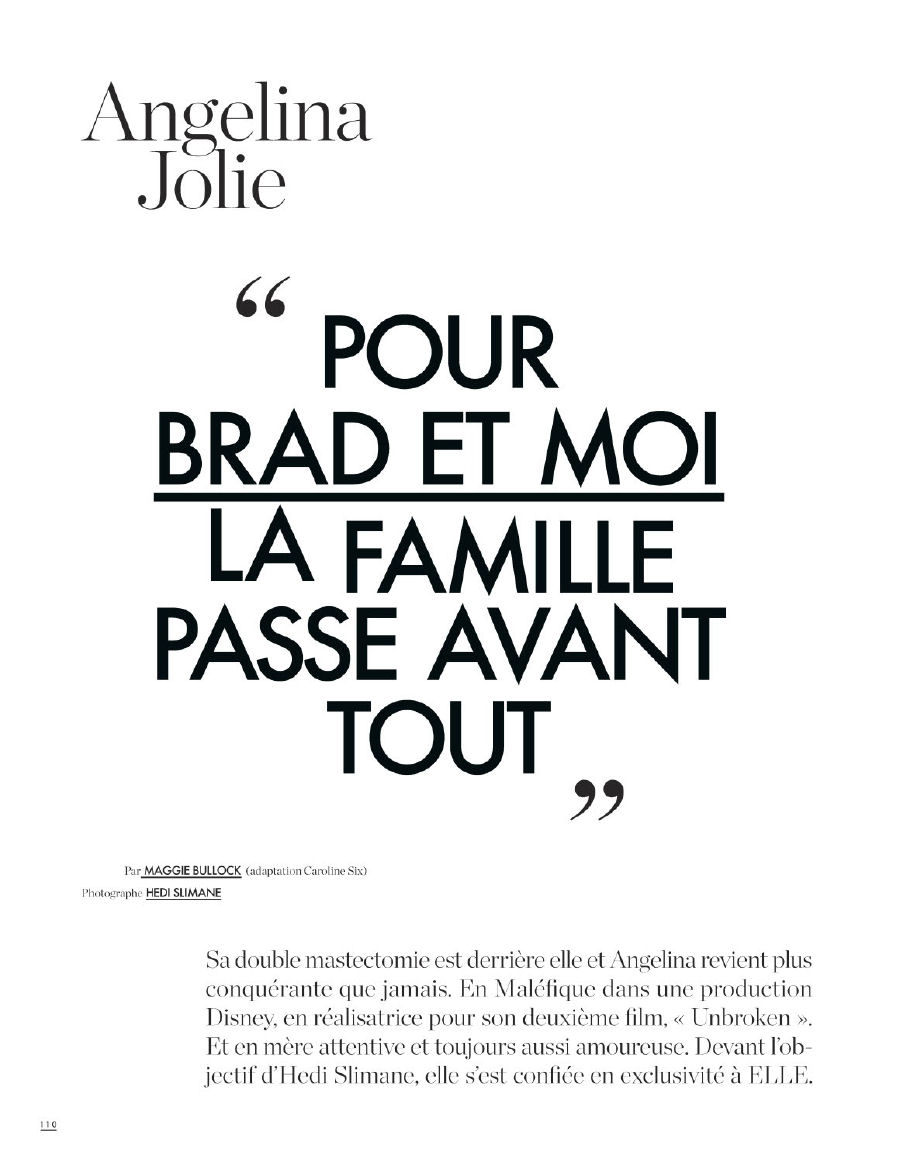 Angelina Jolie

“ POUR BRAD ET MOI LA FAMILLE PASSE AVANT TOUT ”

Par MAGGIE BULLOCK (adaptation Caroline Six)
Photographe HEDI SLIMANE

Sa double mastectomie est derrière elle et Angelina revient plus conquérante que jamais. En Maléfique dans une production Disney, en réalisatrice pour son deuxième film, « Unbroken ». Et en mère attentive et toujours aussi amoureuse. Devant l'objectif d'Hedi Slimane, elle s'est confiée en exclusivité à ELLE.

110